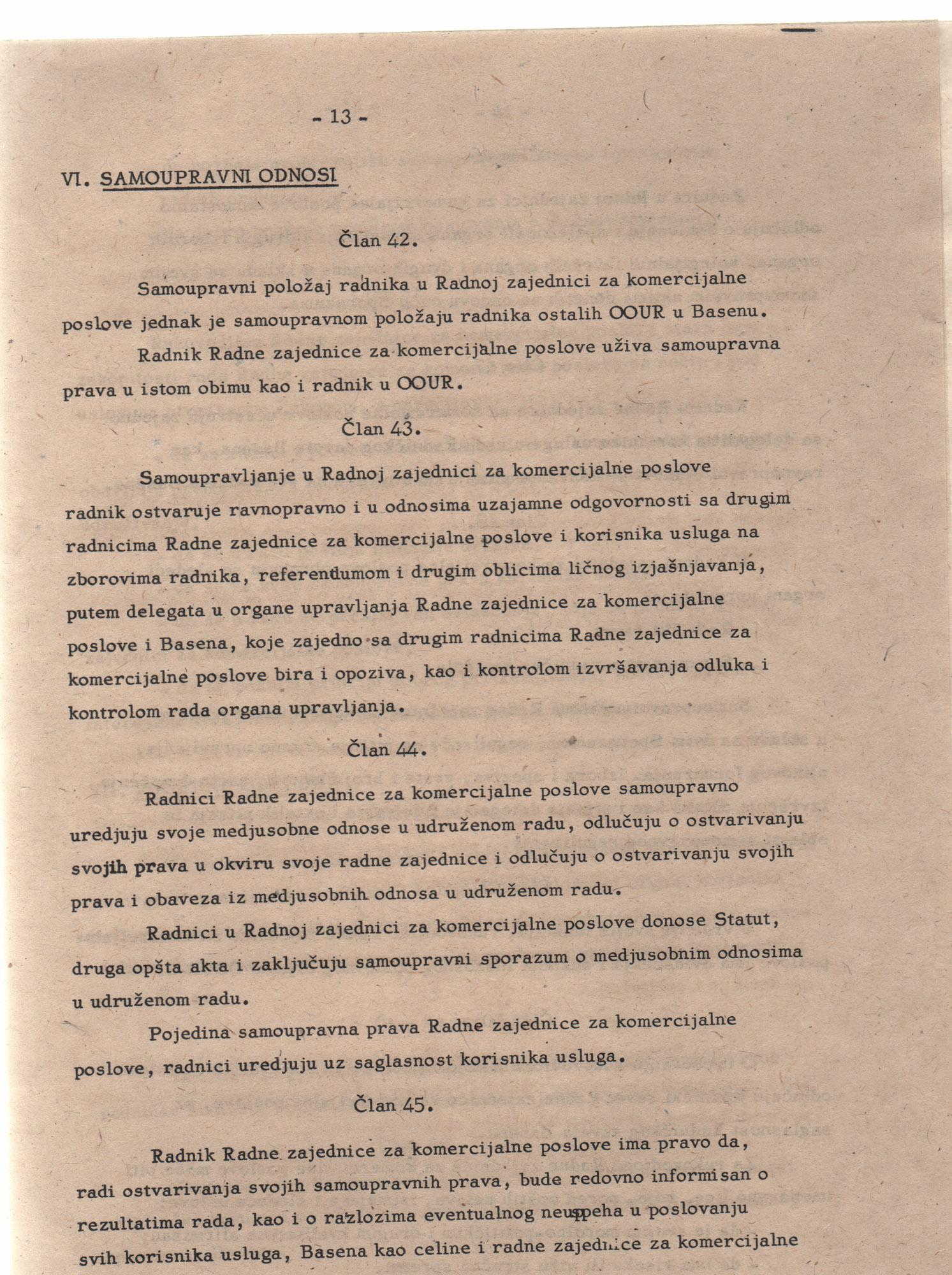 - 13 -

VI. SAMOUPRAVNI ODNOSI

Član 42.

Samoupravni položaj radnika u Radnoj zajednici za komercijalne poslove jednak je samoupravnom položaju radnika ostalih OOUR u Basenu.

Radnik Radne zajednice za komercijalne poslove uživa samoupravna prava u istom obimu kao i radnik u OOUR.

Član 43.

Samoupravljanje u Radnoj zajednici za komercijalne poslove radnik ostvaruje ravnopravno i u odnosima uzajamne odgovornosti sa drugim radnicima Radne zajednice za komercijalne poslove i korisnika usluga na zborovima radnika, referendumom i drugim oblicima ličnog izjašnjavanja, putem delegata u organe upravljanja Radne zajednice za komercijalne poslove i Basena, koje zajedno sa drugim radnicima Radne zajednice za komercijalne poslove bira i opoziva, kao i kontrolom izvršavanja odluka i kontrolom rada organa upravljanja.

Član 44.

Radnici Radne zajednice za komercijalne poslove samoupravno uredjuju svoje medjusobne odnose u udruženom radu, odlučuju o ostvarivanju svojih prava u okviru svoje radne zajednice i odlučuju o ostvarivanju svojih prava i obaveza iz medjusobnih odnosa u udruženom radu.

Radnici u Radnoj zajednici za komercijalne poslove donose Statut, druga opšta akta i zaključuju samoupravni sporazum o medjusobnim odnosima u udruženom radu.

Pojedina samoupravna prava Radne zajednice za komercijalne poslove, radnici uredjuju uz saglasnost korisnika usluga.

Član 45.

Radnik Radne zajednice za komercijalne poslove ima pravo da, radi ostvarivanja svojih samoupravnih prava, bude redovno informisan o rezultatima rada, kao i o razlozima eventualnog neuspeha u poslovanju svih korisnika usluga, Basena kao celine i radne zajednice za komercijalne